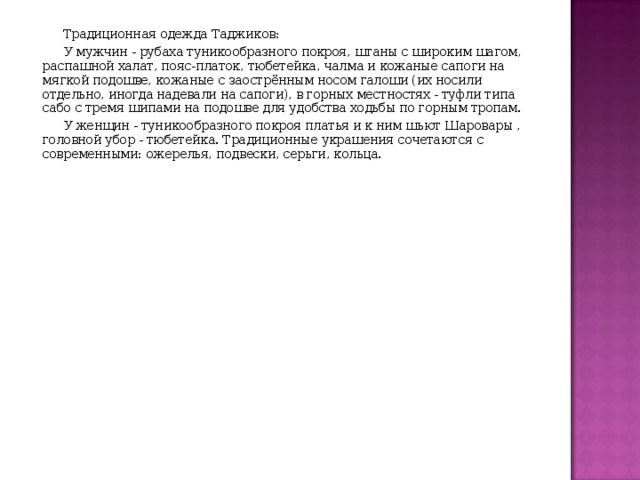 Традиционная одежда Таджиков:

У мужчин - рубаха туникообразного покроя, штаны с широким шагом, распашной халат, пояс-платок, тюбетейка, чалма и кожаные сапоги на мягкой подошве, кожаные с заострённым носом галоши (их носили отдельно, иногда надевали на сапоги), в горных местностях - туфли типа сабо с тремя шипами на подошве для удобства ходьбы по горным тропам.

У женщин - туникообразного покроя платья и к ним шьют Шаровары , головной убор - тюбетейка. Традиционные украшения сочетаются с современными: ожерелья, подвески, серьги, кольца.